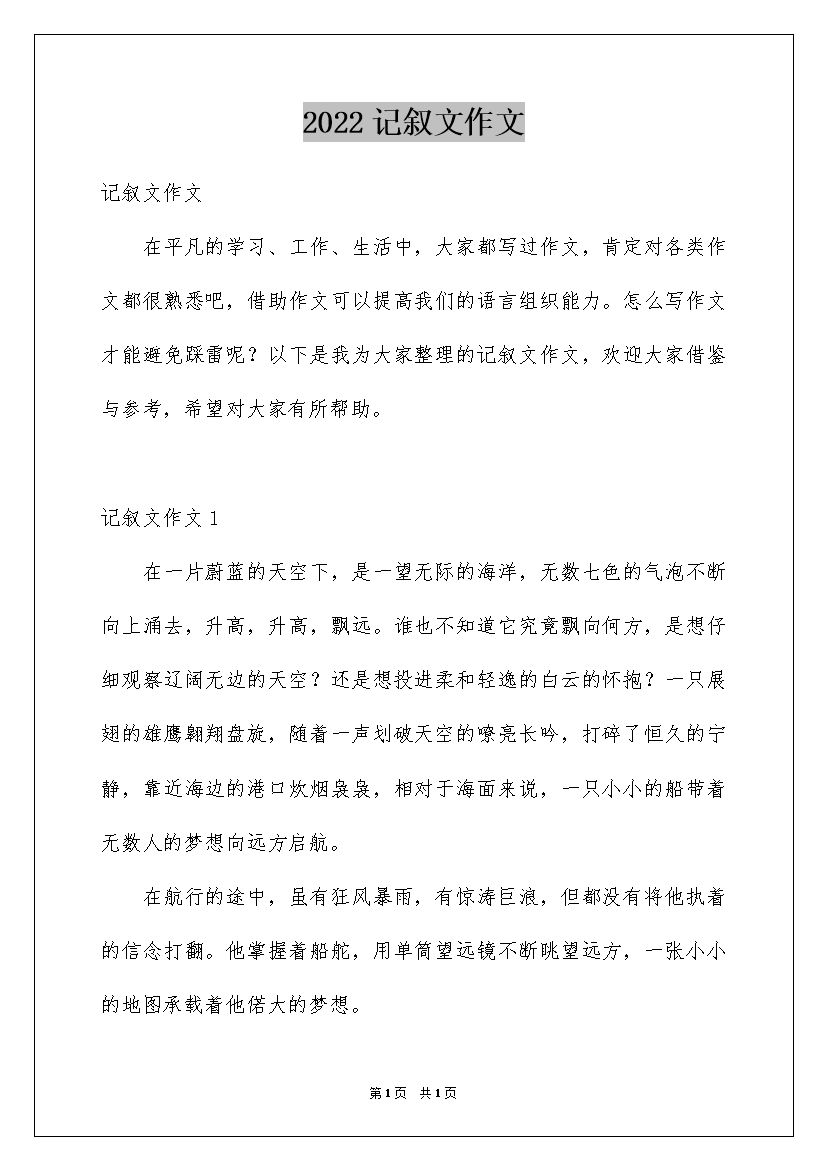 2022 记叙文作文

记叙文作文

在平凡的学习、工作、生活中，大家都写过作文，肯定对各类作文都很熟悉吧，借助作文可以提高我们的语言组织能力。怎么写作文才能避免踩雷呢？以下是我为大家整理的记叙文作文，欢迎大家借鉴与参考，希望对大家有所帮助。

记叙文作文 1

在一片蔚蓝的天空下，是一望无际的海洋，无数七色的气泡不断向上涌去，升高，升高，飘远。谁也不知道它究竟飘向何方，是想仔细观察辽阔无边的天空？还是想投进柔和轻逸的白云的怀抱？一只展翅的雄鹰翱翔盘旋，随着一声划破天空的嘹亮长吟，打碎了恒久的宁静，靠近海边的港口炊烟袅袅，相对于海面来说，一只小小的船带着无数人的梦想向远方启航。

在航行的途中，虽有狂风暴雨，有惊涛巨浪，但都没有将他执着的信念打翻。他掌握着船舵，用单筒望远镜不断眺望远方，一张小小的地图承载着他偌大的梦想。

第 1 页 共 1 页